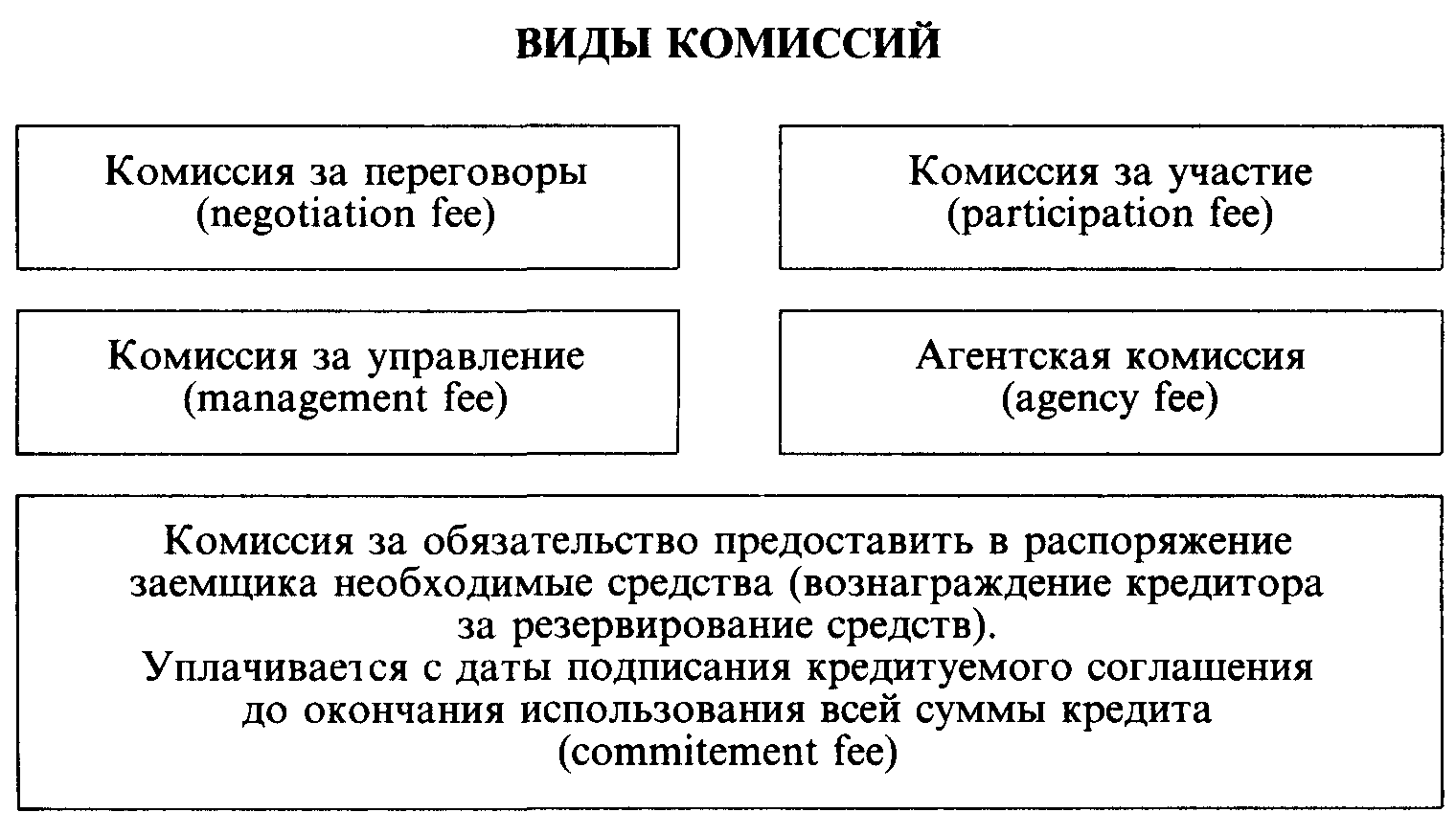 ВИДЫ КОМИССИЙ

Комиссия за переговоры (negotiation fee)

Комиссия за участие (participation fee)

Комиссия за управление (management fee)

Агентская комиссия (agency fee)

Комиссия за обязательство предоставить в распоряжение заемщика необходимые средства (вознаграждение кредитора за резервирование средств).
Уплачивается с даты подписания кредитуемого соглашения до окончания использования всей суммы кредита (commitement fee)